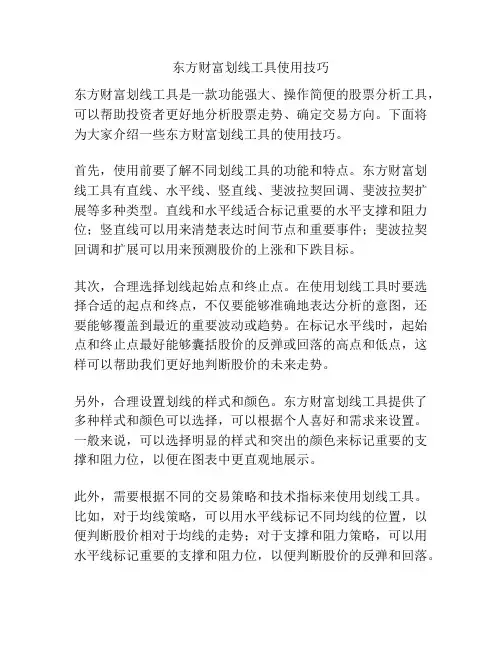 东方财富划线工具使用技巧

东方财富划线工具是一款功能强大、操作简便的股票分析工具，可以帮助投资者更好地分析股票走势、确定交易方向。下面将为大家介绍一些东方财富划线工具的使用技巧。

首先，使用前要了解不同划线工具的功能和特点。东方财富划线工具有直线、水平线、竖直线、斐波拉契回调、斐波拉契扩展等多种类型。直线和水平线适合标记重要的水平支撑和阻力位；竖直线可以用来清楚表达时间节点和重要事件；斐波拉契回调和扩展可以用来预测股价的上涨和下跌目标。

其次，合理选择划线起始点和终止点。在使用划线工具时要选择合适的起点和终点，不仅要能够准确地表达分析的意图，还要能够覆盖到最近的重要波动或趋势。在标记水平线时，起始点和终止点最好能够囊括股价的反弹或回落的高点和低点，这样可以帮助我们更好地判断股价的未来走势。

另外，合理设置划线的样式和颜色。东方财富划线工具提供了多种样式和颜色可以选择，可以根据个人喜好和需求来设置。一般来说，可以选择明显的样式和突出的颜色来标记重要的支撑和阻力位，以便在图表中更直观地展示。

此外，需要根据不同的交易策略和技术指标来使用划线工具。比如，对于均线策略，可以用水平线标记不同均线的位置，以便判断股价相对于均线的走势；对于支撑和阻力策略，可以用水平线标记重要的支撑和阻力位，以便判断股价的反弹和回落。